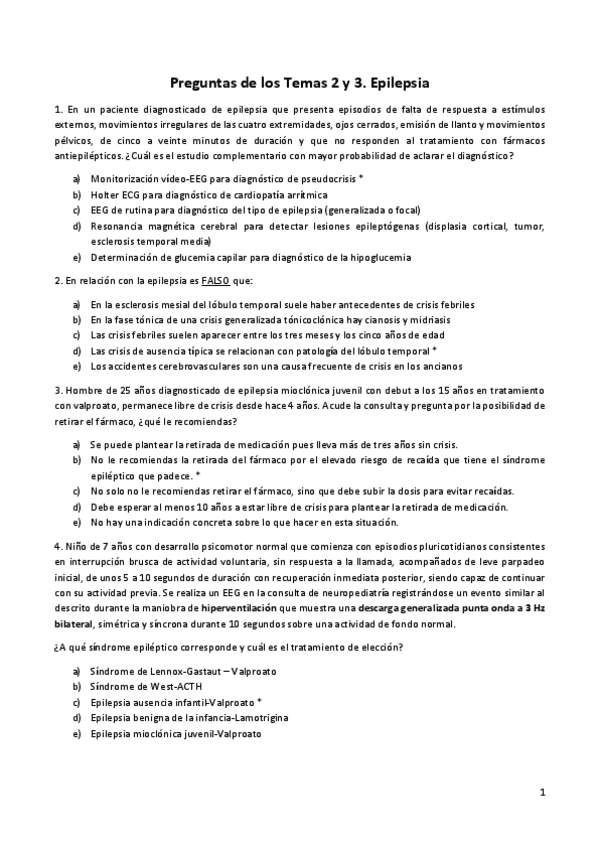 Preguntas de los Temas 2 y 3. Epilepsia

1. En un paciente diagnosticado de epilepsia que presenta episodios de falta de respuesta a estímulos externos, movimientos irregulares de las cuatro extremidades, ojos cerrados, emisión de llanto y movimientos pélvicos, de cinco a veinte minutos de duración y que no responden al tratamiento con fármacos antiepilépticos. ¿Cuál es el estudio complementario con mayor probabilidad de aclarar el diagnóstico?

a) Monitorización vídeo-EEG para diagnóstico de pseudocrisis *
b) Holter ECG para diagnóstico de cardiopatía arrítmica
c) EEG de rutina para diagnóstico del tipo de epilepsia (generalizada o focal)
d) Resonancia magnética cerebral para detectar lesiones epileptógenas (displasia cortical, tumor, esclerosis temporal media)
e) Determinación de glucemia capilar para diagnóstico de la hipoglucemia

2. En relación con la epilepsia es FALSO que:

a) En la esclerosis mesial del lóbulo temporal suele haber antecedentes de crisis febriles
b) En la fase tónica de una crisis generalizada tónicoclónica hay cianosis y midriasis
c) Las crisis febriles suelen aparecer entre los tres meses y los cinco años de edad
d) Las crisis de ausencia típica se relacionan con patología del lóbulo temporal *
e) Los accidentes cerebrovasculares son una causa frecuente de crisis en los ancianos

3. Hombre de 25 años diagnosticado de epilepsia mioclónica juvenil con debut a los 15 años en tratamiento con valproato, permanece libre de crisis desde hace 4 años. Acude la consulta y pregunta por la posibilidad de retirar el fármaco, ¿qué le recomiendas?

a) Se puede plantear la retirada de medicación pues lleva más de tres años sin crisis.
b) No le recomiendas la retirada del fármaco por el elevado riesgo de recaída que tiene el síndrome epiléptico que padece. *
c) No solo no le recomiendas retirar el fármaco, sino que debe subir la dosis para evitar recaídas.
d) Debe esperar al menos 10 años a estar libre de crisis para plantear la retirada de medicación.
e) No hay una indicación concreta sobre lo que hacer en esta situación.

4. Niño de 7 años con desarrollo psicomotor normal que comienza con episodios pluricotidianos consistentes en interrupción brusca de actividad voluntaria, sin respuesta a la llamada, acompañados de leve parpadeo inicial, de unos 5 a 10 segundos de duración con recuperación inmediata posterior, siendo capaz de continuar con su actividad previa. Se realiza un EEG en la consulta de neuropediatría registrándose un evento similar al descrito durante la maniobra de hiperventilación que muestra una descarga generalizada punta onda a 3 Hz bilateral, simétrica y síncrona durante 10 segundos sobre una actividad de fondo normal.

¿A qué síndrome epiléptico corresponde y cuál es el tratamiento de elección?

a) Síndrome de Lennox-Gastaut – Valproato
b) Síndrome de West-ACTH
c) Epilepsia ausencia infantil-Valproato *
d) Epilepsia benigna de la infancia-Lamotrigina
e) Epilepsia mioclónica juvenil-Valproato

1